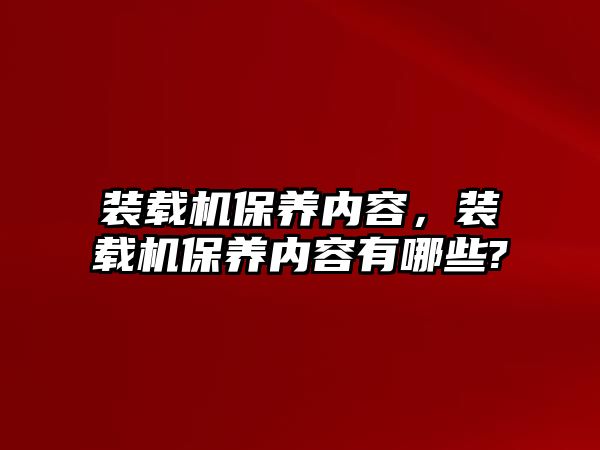 装载机保养内容，装载机保养内容有哪些?